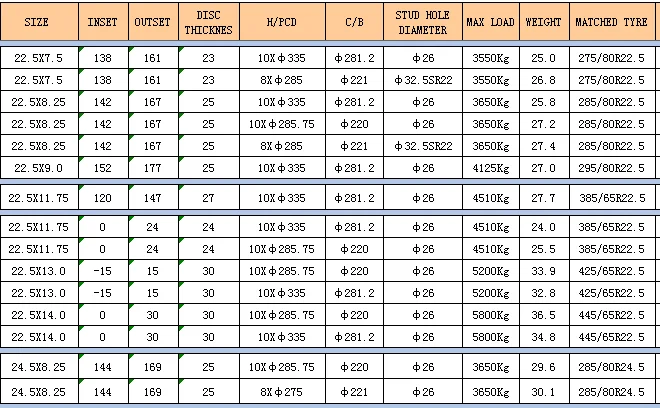 | SIZE | INSET | OUTSET | DISC THICKNES | H/PCD | C/B | STUD HOLE DIAMETER | MAX LOAD | WEIGHT | MATCHED TYRE |
|---|---|---|---|---|---|---|---|---|---|
| 22.5X7.5 | 138 | 161 | 23 | 10Xφ335 | φ281.2 | φ26 | 3550Kg | 25.0 | 275/80R22.5 |
| 22.5X7.5 | 138 | 161 | 23 | 8Xφ285 | φ221 | φ32.5SR22 | 3550Kg | 26.8 | 275/80R22.5 |
| 22.5X8.25 | 142 | 167 | 25 | 10Xφ335 | φ281.2 | φ26 | 3650Kg | 25.8 | 285/80R22.5 |
| 22.5X8.25 | 142 | 167 | 25 | 10Xφ285.75 | φ220 | φ26 | 3650Kg | 27.2 | 285/80R22.5 |
| 22.5X8.25 | 142 | 167 | 25 | 8Xφ285 | φ221 | φ32.5SR22 | 3650Kg | 27.4 | 285/80R22.5 |
| 22.5X9.0 | 152 | 177 | 25 | 10Xφ335 | φ281.2 | φ26 | 4125Kg | 27.0 | 295/80R22.5 |
| 22.5X11.75 | 120 | 147 | 27 | 10Xφ335 | φ281.2 | φ26 | 4510Kg | 27.7 | 385/65R22.5 |
| 22.5X11.75 | 0 | 24 | 24 | 10Xφ335 | φ281.2 | φ26 | 4510Kg | 24.0 | 385/65R22.5 |
| 22.5X11.75 | 0 | 24 | 24 | 10Xφ285.75 | φ220 | φ26 | 4510Kg | 25.5 | 385/65R22.5 |
| 22.5X13.0 | -15 | 15 | 30 | 10Xφ285.75 | φ220 | φ26 | 5200Kg | 33.9 | 425/65R22.5 |
| 22.5X13.0 | -15 | 15 | 30 | 10Xφ335 | φ281.2 | φ26 | 5200Kg | 32.8 | 425/65R22.5 |
| 22.5X14.0 | 0 | 30 | 30 | 10Xφ285.75 | φ220 | φ26 | 5800Kg | 36.5 | 445/65R22.5 |
| 22.5X14.0 | 0 | 30 | 30 | 10Xφ335 | φ281.2 | φ26 | 5800Kg | 34.8 | 445/65R22.5 |
| 24.5X8.25 | 144 | 169 | 25 | 10Xφ285.75 | φ220 | φ26 | 3650Kg | 29.6 | 285/80R24.5 |
| 24.5X8.25 | 144 | 169 | 25 | 8Xφ275 | φ221 | φ26 | 3650Kg | 30.1 | 285/80R24.5 |